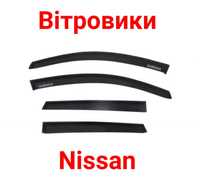 Вітровики

Nissan